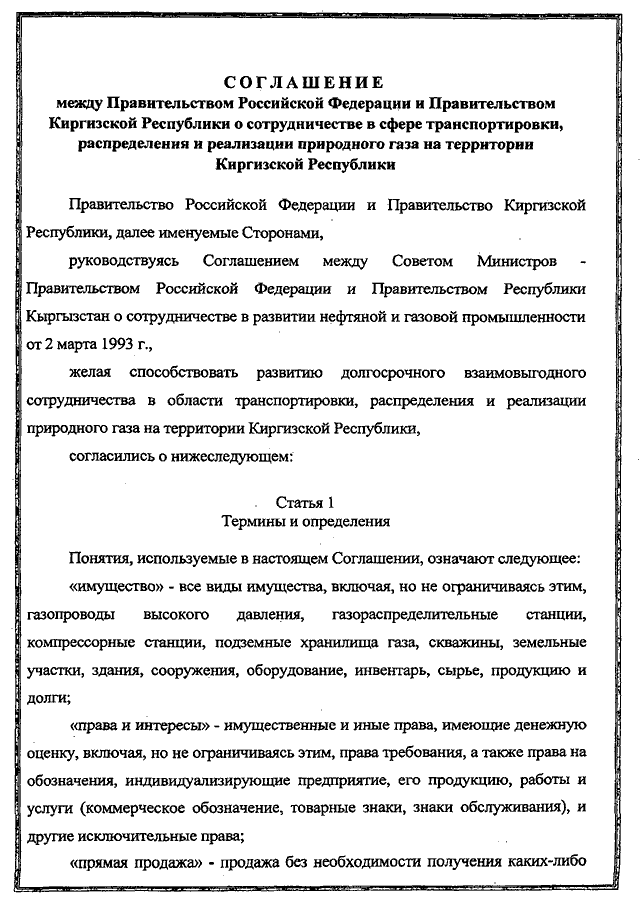 СОГЛАШЕНИЕ
между Правительством Российской Федерации и Правительством Киргизской Республики о сотрудничестве в сфере транспортировки, распределения и реализации природного газа на территории Киргизской Республики

Правительство Российской Федерации и Правительство Киргизской Республики, далее именуемые Сторонами,

руководствуясь Соглашением между Советом Министров - Правительством Российской Федерации и Правительством Республики Кыргызстан о сотрудничестве в развитии нефтяной и газовой промышленности от 2 марта 1993 г.,

желая способствовать развитию долгосрочного взаимовыгодного сотрудничества в области транспортировки, распределения и реализации природного газа на территории Киргизской Республики,

согласились о нижеследующем:

Статья 1
Термины и определения

Понятия, используемые в настоящем Соглашении, означают следующее:

«имущество» - все виды имущества, включая, но не ограничиваясь этим, газопроводы высокого давления, газораспределительные станции, компрессорные станции, подземные хранилища газа, скважины, земельные участки, здания, сооружения, оборудование, инвентарь, сырье, продукцию и долги;

«права и интересы» - имущественные и иные права, имеющие денежную оценку, включая, но не ограничиваясь этим, права требования, а также права на обозначения, индивидуализирующие предприятие, его продукцию, работы и услуги (коммерческое обозначение, товарные знаки, знаки обслуживания), и другие исключительные права;

«прямая продажа» - продажа без необходимости получения каких-либо